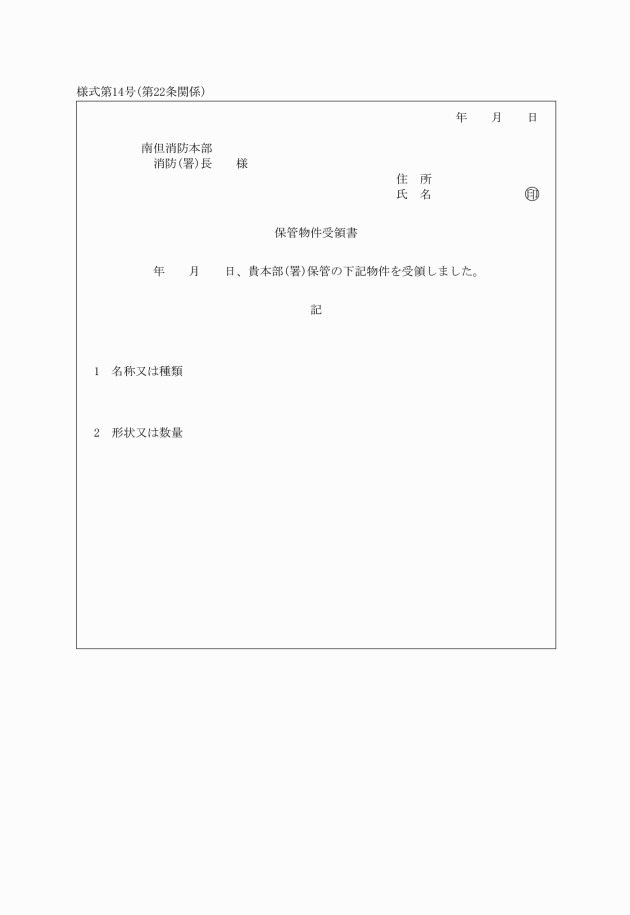 様式第14号(第22条関係)

年　月　日

南但消防本部
消防(署)長　　様

住　所
氏　名　　　　　　㊞

保管物件受領書

年　月　日、貴本部(署)保管の下記物件を受領しました。

記

1　名称又は種類

2　形状又は数量